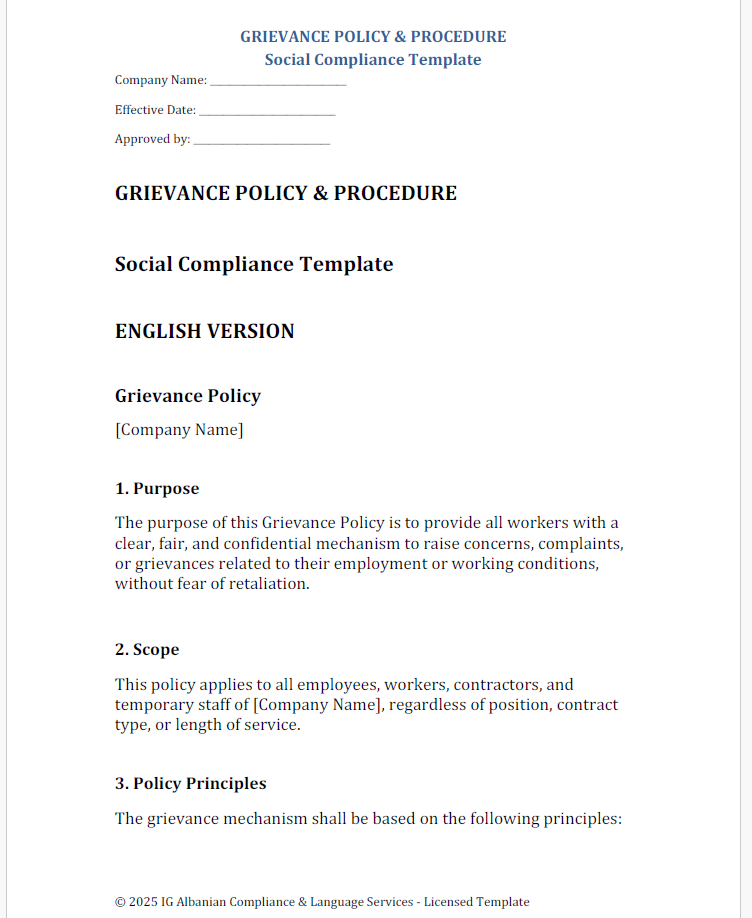 GRIEVANCE POLICY & PROCEDURE
Social Compliance Template

Company Name: ______________________

Effective Date: ______________________

Approved by: ______________________

GRIEVANCE POLICY & PROCEDURE

Social Compliance Template

ENGLISH VERSION

Grievance Policy

[Company Name]

1. Purpose

The purpose of this Grievance Policy is to provide all workers with a clear, fair, and confidential mechanism to raise concerns, complaints, or grievances related to their employment or working conditions, without fear of retaliation.

2. Scope

This policy applies to all employees, workers, contractors, and temporary staff of [Company Name], regardless of position, contract type, or length of service.

3. Policy Principles

The grievance mechanism shall be based on the following principles:

© 2025 IG Albanian Compliance & Language Services - Licensed Template